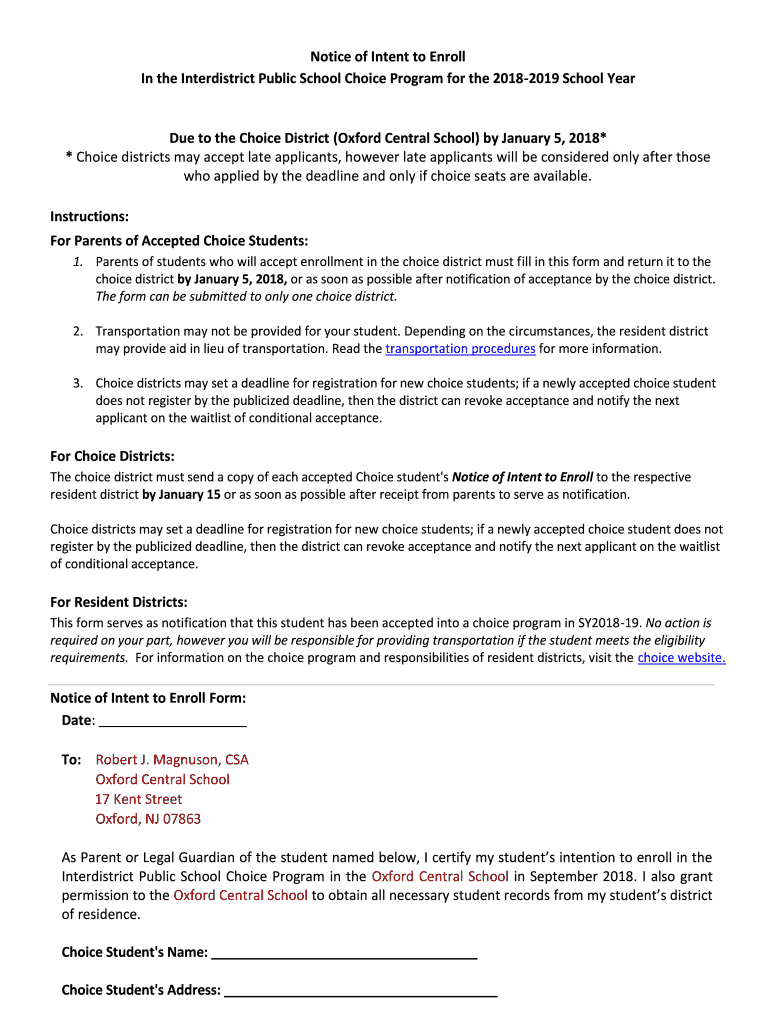 Notice of Intent to Enroll
In the Interdistrict Public School Choice Program for the 2018-2019 School Year

Due to the Choice District (Oxford Central School) by January 5, 2018*
* Choice districts may accept late applicants, however late applicants will be considered only after those who applied by the deadline and only if choice seats are available.

Instructions:
For Parents of Accepted Choice Students:
1. Parents of students who will accept enrollment in the choice district must fill in this form and return it to the choice district by January 5, 2018, or as soon as possible after notification of acceptance by the choice district. The form can be submitted to only one choice district.

2. Transportation may not be provided for your student. Depending on the circumstances, the resident district may provide aid in lieu of transportation. Read the transportation procedures for more information.

3. Choice districts may set a deadline for registration for new choice students; if a newly accepted choice student does not register by the publicized deadline, then the district can revoke acceptance and notify the next applicant on the waitlist of conditional acceptance.

For Choice Districts:
The choice district must send a copy of each accepted Choice student's Notice of Intent to Enroll to the respective resident district by January 15 or as soon as possible after receipt from parents to serve as notification.

Choice districts may set a deadline for registration for new choice students; if a newly accepted choice student does not register by the publicized deadline, then the district can revoke acceptance and notify the next applicant on the waitlist of conditional acceptance.

For Resident Districts:
This form serves as notification that this student has been accepted into a choice program in SY2018-19. No action is required on your part, however you will be responsible for providing transportation if the student meets the eligibility requirements. For information on the choice program and responsibilities of resident districts, visit the choice website.

Notice of Intent to Enroll Form:
Date: ____________________

To: Robert J. Magnuson, CSA
Oxford Central School
17 Kent Street
Oxford, NJ 07863

As Parent or Legal Guardian of the student named below, I certify my student's intention to enroll in the Interdistrict Public School Choice Program in the Oxford Central School in September 2018. I also grant permission to the Oxford Central School to obtain all necessary student records from my student's district of residence.

Choice Student's Name: ____________________________________

Choice Student's Address: ____________________________________